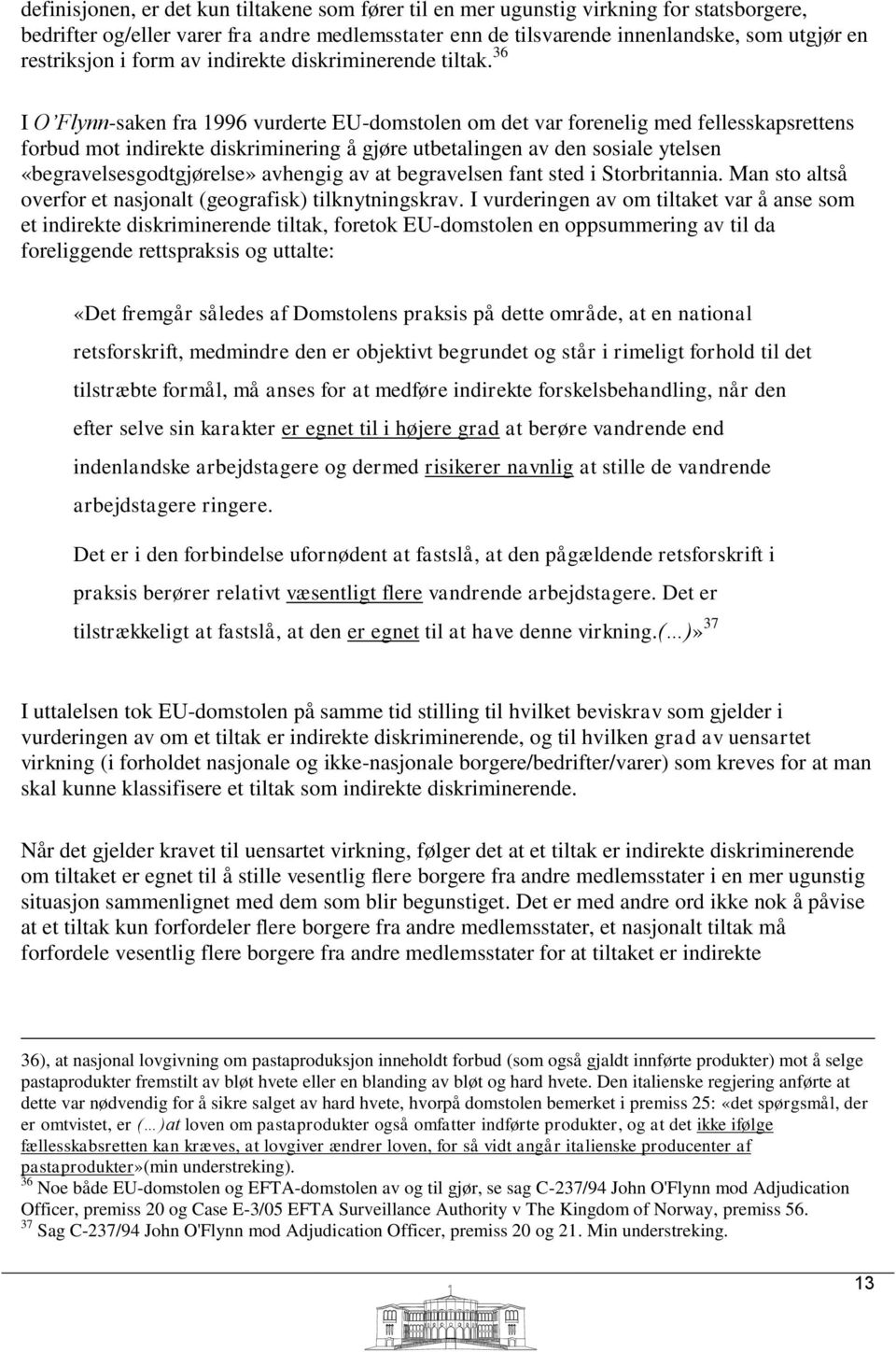 definisjonen, er det kun tiltakene som fører til en mer ugunstig virkning for statsborgere, bedrifter og/eller varer fra andre medlemsstater enn de tilsvarende innenlandske, som utgjør en restriksjon i form av indirekte diskriminerende tiltak.$^{36}$

I O'Flynn-saken fra 1996 vurderte EU-domstolen om det var forenelig med fellesskapsrettens forbud mot indirekte diskriminering å gjøre utbetalingen av den sosiale ytelsen «begravelsesgodtgjørelse» avhengig av at begravelsen fant sted i Storbritannia. Man sto altså overfor et nasjonalt (geografisk) tilknytningskrav. I vurderingen av om tiltaket var å anse som et indirekte diskriminerende tiltak, foretok EU-domstolen en oppsummering av til da foreliggende rettspraksis og uttalte:

«Det fremgår således af Domstolens praksis på dette område, at en national retsforskrift, medmindre den er objektivt begrundet og står i rimeligt forhold til det tilstræbte formål, må anses for at medføre indirekte forskelsbehandling, når den efter selve sin karakter er egnet til i højere grad at berøre vandrende end indenlandske arbejdstagere og dermed risikerer navnlig at stille de vandrende arbejdstagere ringere.

Det er i den forbindelse ufornødent at fastslå, at den pågældende retsforskrift i praksis berører relativt væsentligt flere vandrende arbejdstagere. Det er tilstrækkeligt at fastslå, at den er egnet til at have denne virkning.(...)»$^{37}$

I uttalelsen tok EU-domstolen på samme tid stilling til hvilket beviskrav som gjelder i vurderingen av om et tiltak er indirekte diskriminerende, og til hvilken grad av uensartet virkning (i forholdet nasjonale og ikke-nasjonale borgere/bedrifter/varer) som kreves for at man skal kunne klassifisere et tiltak som indirekte diskriminerende.

Når det gjelder kravet til uensartet virkning, følger det at et tiltak er indirekte diskriminerende om tiltaket er egnet til å stille vesentlig flere borgere fra andre medlemsstater i en mer ugunstig situasjon sammenlignet med dem som blir begunstiget. Det er med andre ord ikke nok å påvise at et tiltak kun forfordeler flere borgere fra andre medlemsstater, et nasjonalt tiltak må forfordele vesentlig flere borgere fra andre medlemsstater for at tiltaket er indirekte

36), at nasjonal lovgivning om pastaproduksjon inneholdt forbud (som også gjaldt innførte produkter) mot å selge pastaprodukter fremstilt av bløt hvete eller en blanding av bløt og hard hvete. Den italienske regjering anførte at dette var nødvendig for å sikre salget av hard hvete, hvorpå domstolen bemerket i premiss 25: «det spørgsmål, der er omtvistet, er (...)at loven om pastaprodukter også omfatter indførte produkter, og at det ikke ifølge fællesskabsretten kan kræves, at lovgiver ændrer loven, for så vidt angår italienske producenter af pastaprodukter»(min understreking).
$^{36}$ Noe både EU-domstolen og EFTA-domstolen av og til gjør, se sag C-237/94 John O'Flynn mod Adjudication Officer, premiss 20 og Case E-3/05 EFTA Surveillance Authority v The Kingdom of Norway, premiss 56.
$^{37}$ Sag C-237/94 John O'Flynn mod Adjudication Officer, premiss 20 og 21. Min understreking.

13